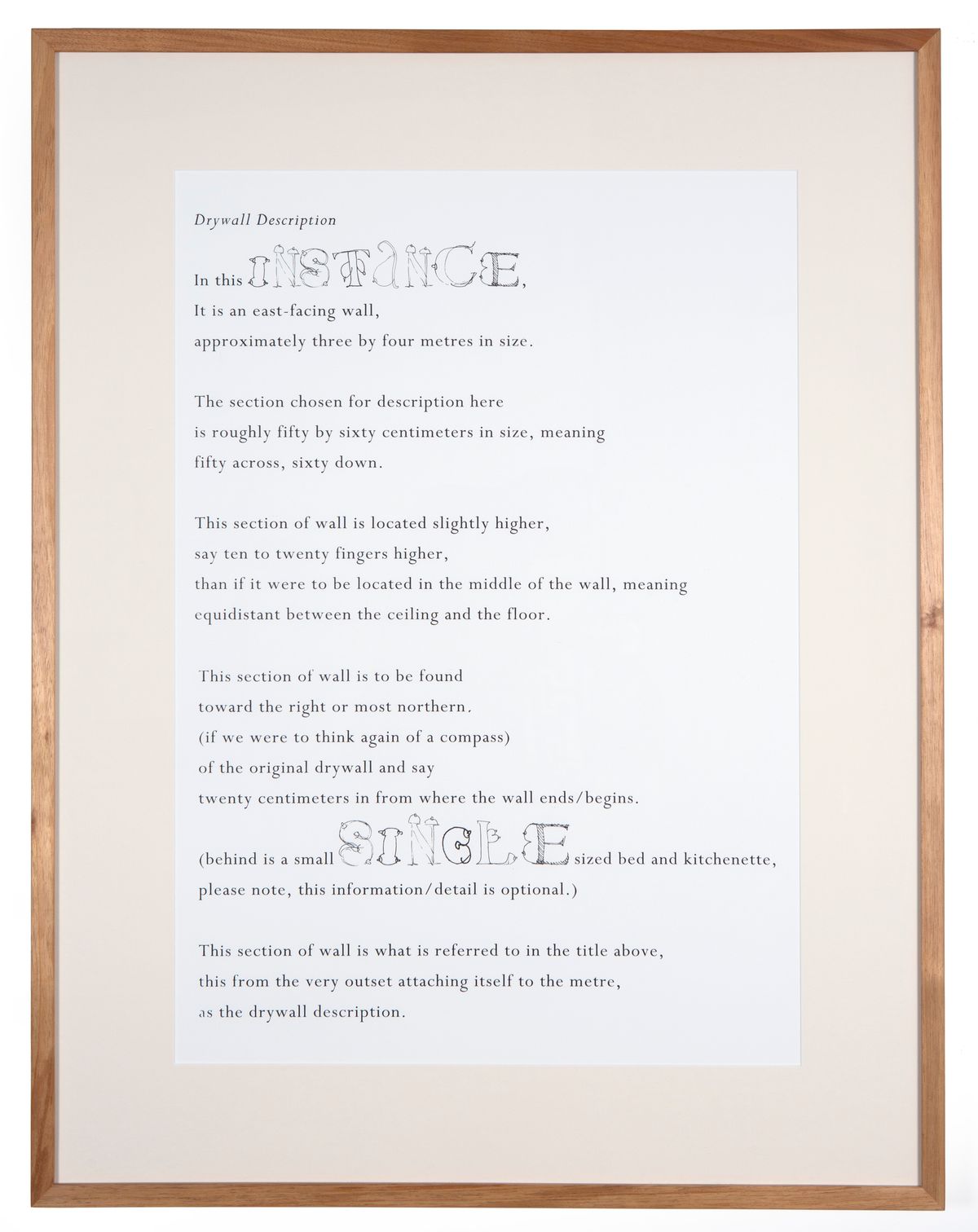 Drywall Description

In this INSTANCE,
It is an east-facing wall,
approximately three by four metres in size.

The section chosen for description here
is roughly fifty by sixty centimeters in size, meaning
fifty across, sixty down.

This section of wall is located slightly higher,
say ten to twenty fingers higher,
than if it were to be located in the middle of the wall, meaning
equidistant between the ceiling and the floor.

This section of wall is to be found
toward the right or most northern.
(if we were to think again of a compass)
of the original drywall and say
twenty centimeters in from where the wall ends/begins.

(behind is a small SINGLE sized bed and kitchenette,
please note, this information/detail is optional.)

This section of wall is what is referred to in the title above,
this from the very outset attaching itself to the metre,
as the drywall description.